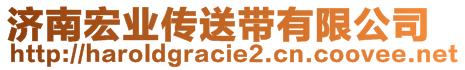 济南宏业传送带有限公司
http://haroldgracie2.cn.coovee.net